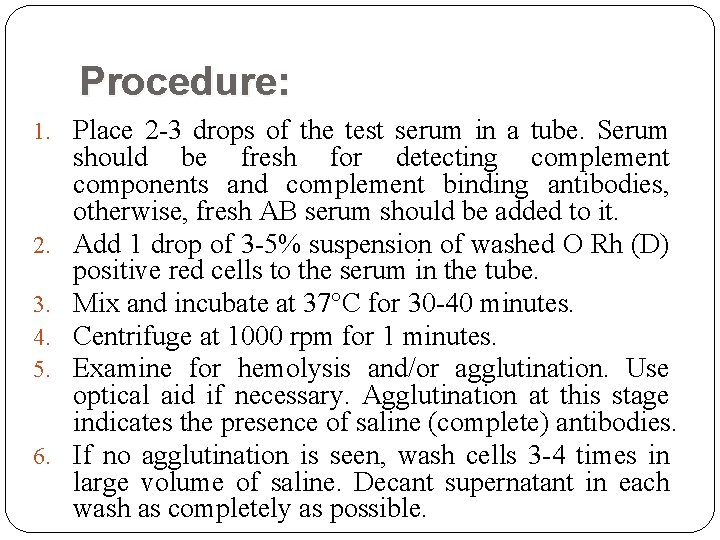 Procedure:

1. Place 2-3 drops of the test serum in a tube. Serum should be fresh for detecting complement components and complement binding antibodies, otherwise, fresh AB serum should be added to it.
2. Add 1 drop of 3-5% suspension of washed O Rh (D) positive red cells to the serum in the tube.
3. Mix and incubate at 37°C for 30-40 minutes.
4. Centrifuge at 1000 rpm for 1 minutes.
5. Examine for hemolysis and/or agglutination. Use optical aid if necessary. Agglutination at this stage indicates the presence of saline (complete) antibodies.
6. If no agglutination is seen, wash cells 3-4 times in large volume of saline. Decant supernatant in each wash as completely as possible.